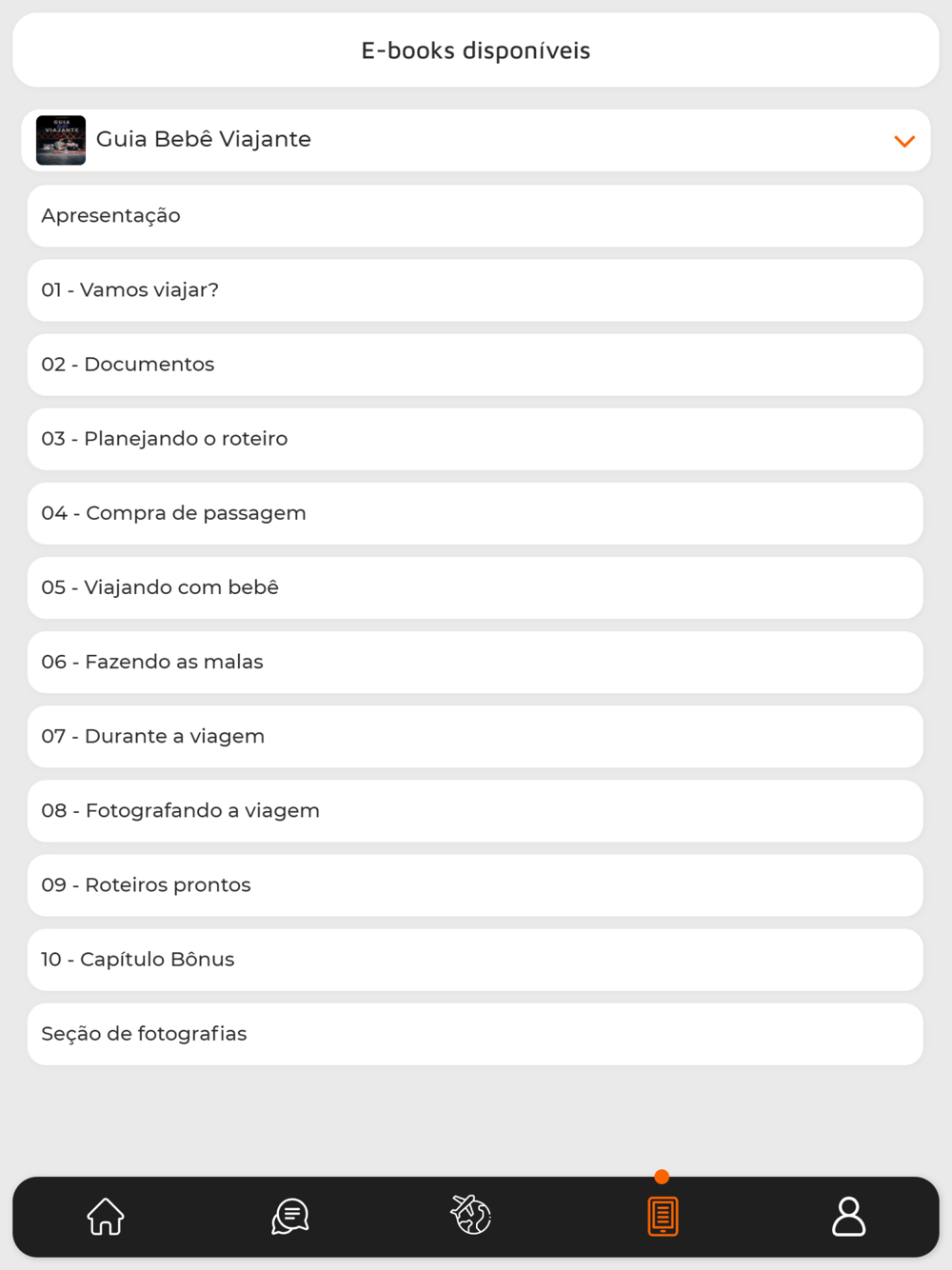 E-books disponíveis

GUIA VIAJANTE

Guia Bebê Viajante

Apresentação

01 - Vamos viajar?

02 - Documentos

03 - Planejando o roteiro

04 - Compra de passagem

05 - Viajando com bebê

06 - Fazendo as malas

07 - Durante a viagem

08 - Fotografando a viagem

09 - Roteiros prontos

10 - Capítulo Bônus

Seção de fotografias